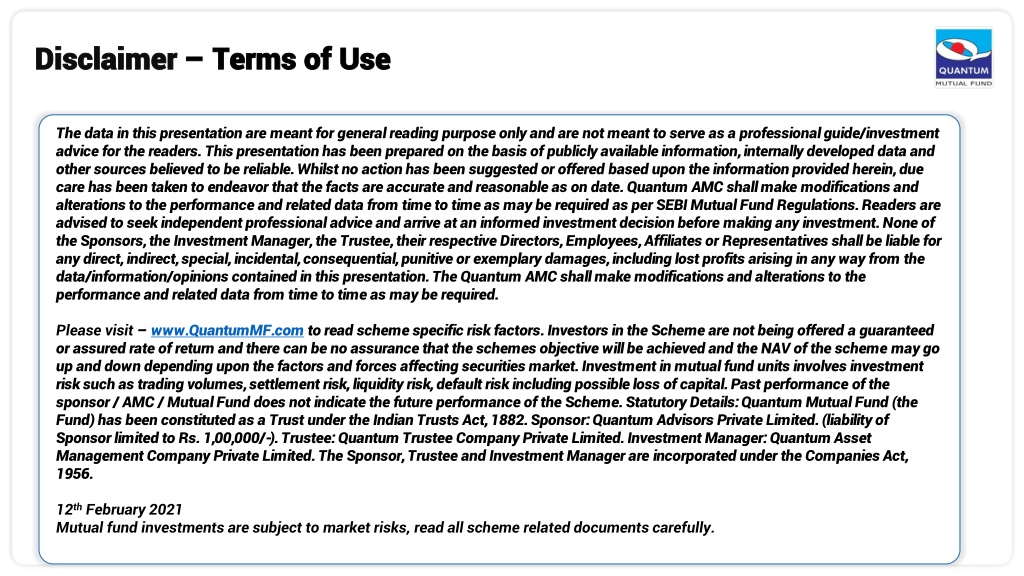 Disclaimer – Terms of Use

QUANTUM
MUTUAL FUND

The data in this presentation are meant for general reading purpose only and are not meant to serve as a professional guide/investment advice for the readers. This presentation has been prepared on the basis of publicly available information, internally developed data and other sources believed to be reliable. Whilst no action has been suggested or offered based upon the information provided herein, due care has been taken to endeavor that the facts are accurate and reasonable as on date. Quantum AMC shall make modifications and alterations to the performance and related data from time to time as may be required as per SEBI Mutual Fund Regulations. Readers are advised to seek independent professional advice and arrive at an informed investment decision before making any investment. None of the Sponsors, the Investment Manager, the Trustee, their respective Directors, Employees, Affiliates or Representatives shall be liable for any direct, indirect, special, incidental, consequential, punitive or exemplary damages, including lost profits arising in any way from the data/information/opinions contained in this presentation. The Quantum AMC shall make modifications and alterations to the performance and related data from time to time as may be required.

Please visit – www.QuantumMF.com to read scheme specific risk factors. Investors in the Scheme are not being offered a guaranteed or assured rate of return and there can be no assurance that the schemes objective will be achieved and the NAV of the scheme may go up and down depending upon the factors and forces affecting securities market. Investment in mutual fund units involves investment risk such as trading volumes, settlement risk, liquidity risk, default risk including possible loss of capital. Past performance of the sponsor / AMC / Mutual Fund does not indicate the future performance of the Scheme. Statutory Details: Quantum Mutual Fund (the Fund) has been constituted as a Trust under the Indian Trusts Act, 1882. Sponsor: Quantum Advisors Private Limited. (liability of Sponsor limited to Rs. 1,00,000/-). Trustee: Quantum Trustee Company Private Limited. Investment Manager: Quantum Asset Management Company Private Limited. The Sponsor, Trustee and Investment Manager are incorporated under the Companies Act, 1956.

12$^{th}$ February 2021
Mutual fund investments are subject to market risks, read all scheme related documents carefully.